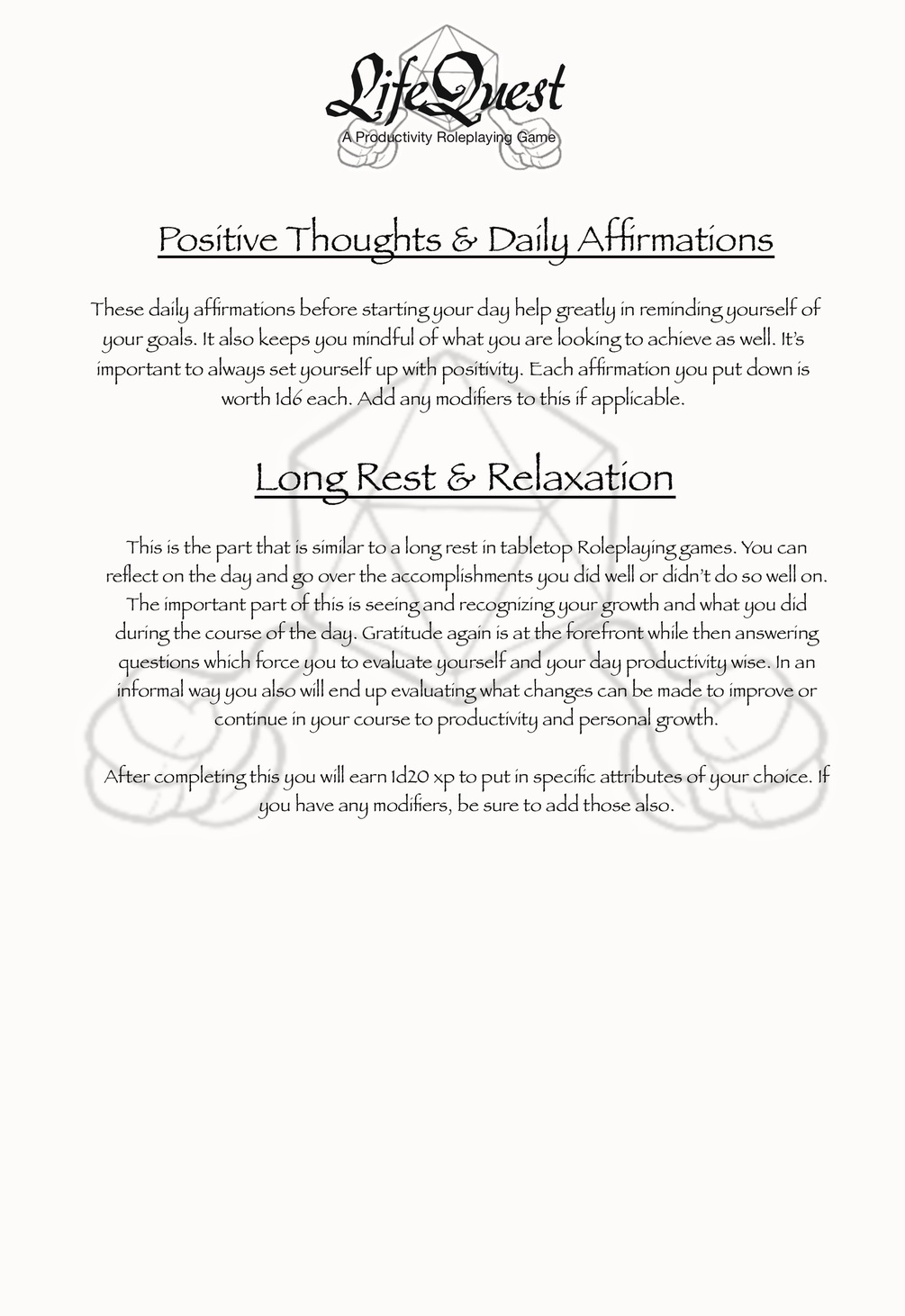 LifeQuest
A Productivity Roleplaying Game

Positive Thoughts & Daily Affirmations

These daily affirmations before starting your day help greatly in reminding yourself of your goals. It also keeps you mindful of what you are looking to achieve as well. It's important to always set yourself up with positivity. Each affirmation you put down is worth 1d6 each. Add any modifiers to this if applicable.

Long Rest & Relaxation

This is the part that is similar to a long rest in tabletop Roleplaying games. You can reflect on the day and go over the accomplishments you did well or didn't do so well on. The important part of this is seeing and recognizing your growth and what you did during the course of the day. Gratitude again is at the forefront while then answering questions which force you to evaluate yourself and your day productivity wise. In an informal way you also will end up evaluating what changes can be made to improve or continue in your course to productivity and personal growth.

After completing this you will earn 1d20 xp to put in specific attributes of your choice. If you have any modifiers, be sure to add those also.